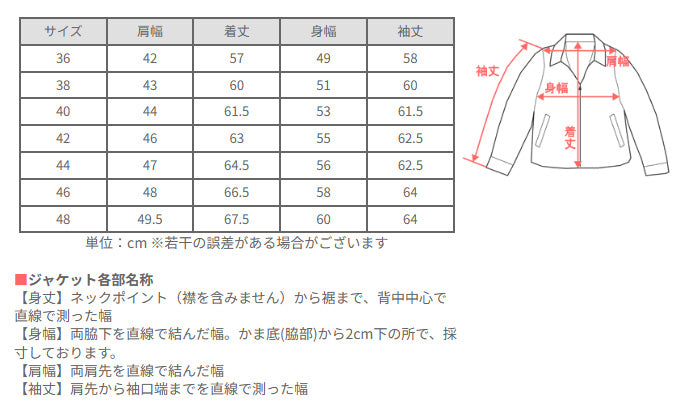 | サイズ | 肩幅 | 着丈 | 身幅 | 袖丈 |
|---|---|---|---|---|
| 36 | 42 | 57 | 49 | 58 |
| 38 | 43 | 60 | 51 | 60 |
| 40 | 44 | 61.5 | 53 | 61.5 |
| 42 | 46 | 63 | 55 | 62.5 |
| 44 | 47 | 64.5 | 56 | 62.5 |
| 46 | 48 | 66.5 | 58 | 64 |
| 48 | 49.5 | 67.5 | 60 | 64 |

単位：cm ※若干の誤差がある場合がございます

袖丈
肩幅
身幅
着丈

■ジャケット各部名称
【身丈】ネックポイント（襟を含みません）から裾まで、背中中心で直線で測った幅
【身幅】両脇下を直線で結んだ幅。かま底(脇部)から2cm下の所で、採寸しております。
【肩幅】両肩先を直線で結んだ幅
【袖丈】肩先から袖口端までを直線で測った幅